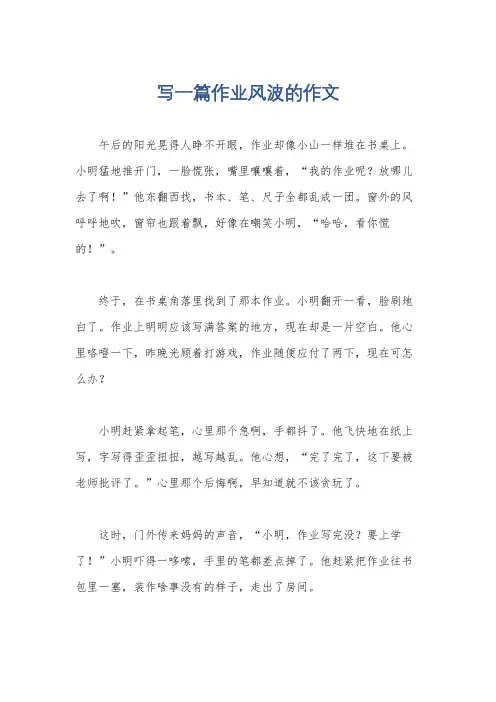 写一篇作业风波的作文

午后的阳光晃得人睁不开眼，作业却像小山一样堆在书桌上。小明猛地推开门，一脸慌张，嘴里嚷嚷着，“我的作业呢？放哪儿去了啊！”他东翻西找，书本、笔、尺子全都乱成一团。窗外的风呼呼地吹，窗帘也跟着飘，好像在嘲笑小明，“哈哈，看你慌的！”。

终于，在书桌角落里找到了那本作业。小明翻开一看，脸刷地白了。作业上明明应该写满答案的地方，现在却是一片空白。他心里咯噔一下，昨晚光顾着打游戏，作业随便应付了两下，现在可怎么办？

小明赶紧拿起笔，心里那个急啊，手都抖了。他飞快地在纸上写，字写得歪歪扭扭，越写越乱。他心想，“完了完了，这下要被老师批评了。”心里那个后悔啊，早知道就不该贪玩了。

这时，门外传来妈妈的声音，“小明，作业写完没？要上学了！”小明吓得一哆嗦，手里的笔都差点掉了。他赶紧把作业往书包里一塞，装作啥事没有的样子，走出了房间。